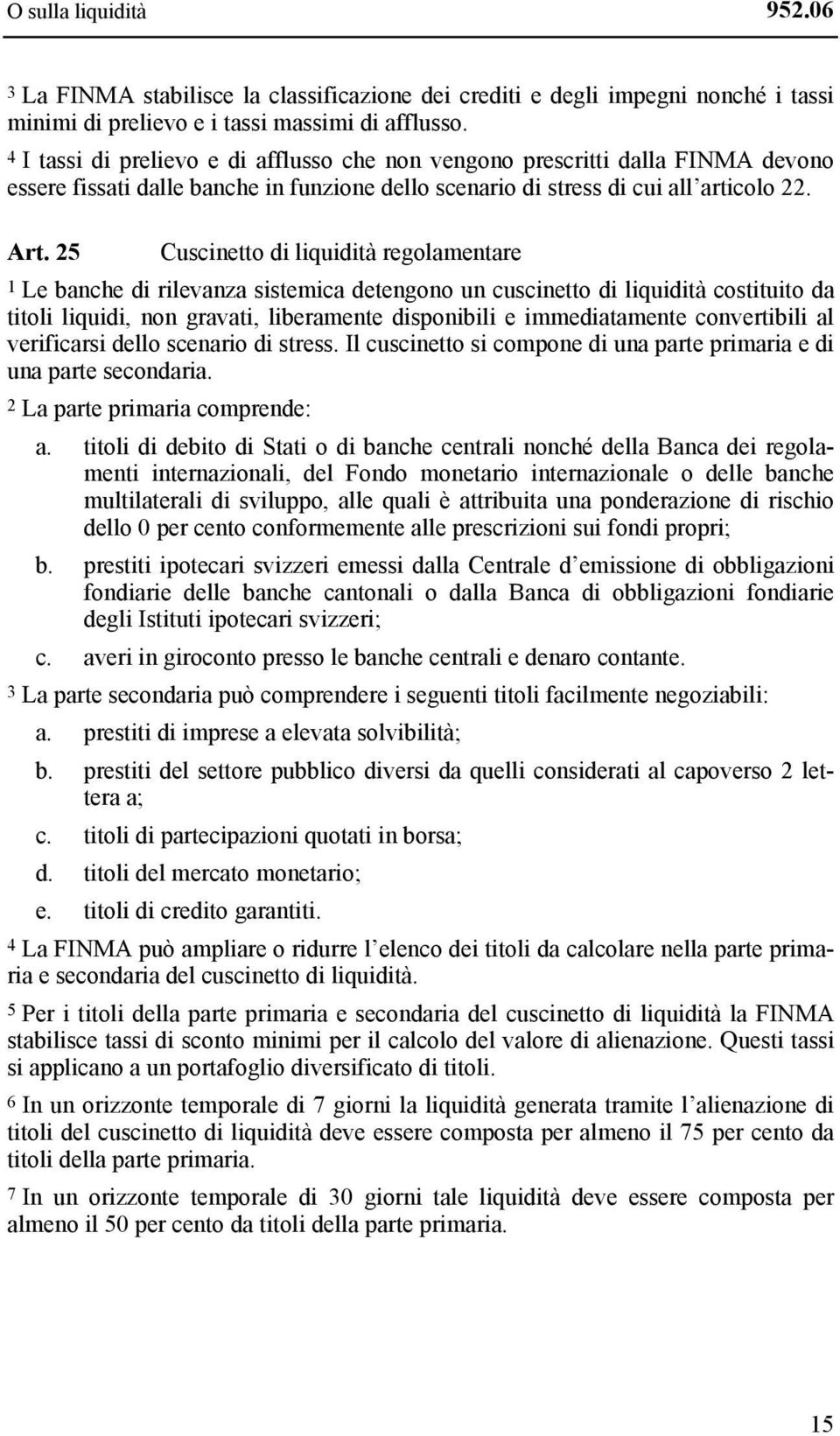 O sulla liquidità 952.06

3 La FINMA stabilisce la classificazione dei crediti e degli impegni nonché i tassi minimi di prelievo e i tassi massimi di afflusso.

4 I tassi di prelievo e di afflusso che non vengono prescritti dalla FINMA devono essere fissati dalle banche in funzione dello scenario di stress di cui all'articolo 22.

Art. 25 Cuscinetto di liquidità regolamentare

1 Le banche di rilevanza sistemica detengono un cuscinetto di liquidità costituito da titoli liquidi, non gravati, liberamente disponibili e immediatamente convertibili al verificarsi dello scenario di stress. Il cuscinetto si compone di una parte primaria e di una parte secondaria.

2 La parte primaria comprende:

a. titoli di debito di Stati o di banche centrali nonché della Banca dei regolamenti internazionali, del Fondo monetario internazionale o delle banche multilaterali di sviluppo, alle quali è attribuita una ponderazione di rischio dello 0 per cento conformemente alle prescrizioni sui fondi propri;

b. prestiti ipotecari svizzeri emessi dalla Centrale d'emissione di obbligazioni fondiarie delle banche cantonali o dalla Banca di obbligazioni fondiarie degli Istituti ipotecari svizzeri;

c. averi in giroconto presso le banche centrali e denaro contante.

3 La parte secondaria può comprendere i seguenti titoli facilmente negoziabili:

a. prestiti di imprese a elevata solvibilità;

b. prestiti del settore pubblico diversi da quelli considerati al capoverso 2 lettera a;

c. titoli di partecipazioni quotati in borsa;

d. titoli del mercato monetario;

e. titoli di credito garantiti.

4 La FINMA può ampliare o ridurre l'elenco dei titoli da calcolare nella parte primaria e secondaria del cuscinetto di liquidità.

5 Per i titoli della parte primaria e secondaria del cuscinetto di liquidità la FINMA stabilisce tassi di sconto minimi per il calcolo del valore di alienazione. Questi tassi si applicano a un portafoglio diversificato di titoli.

6 In un orizzonte temporale di 7 giorni la liquidità generata tramite l'alienazione di titoli del cuscinetto di liquidità deve essere composta per almeno il 75 per cento da titoli della parte primaria.

7 In un orizzonte temporale di 30 giorni tale liquidità deve essere composta per almeno il 50 per cento da titoli della parte primaria.

15